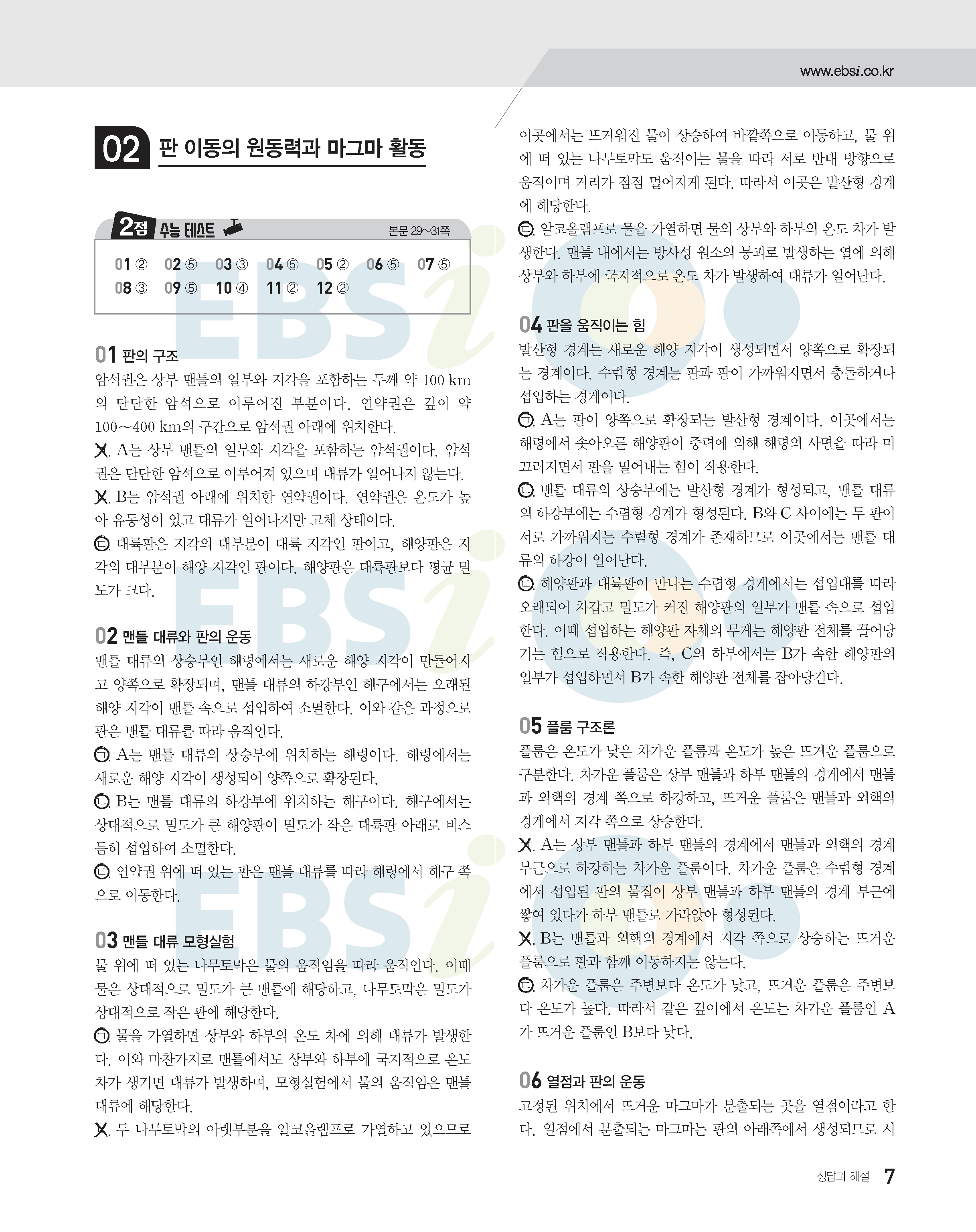 www.ebsi.co.kr

02 판 이동의 원동력과 마그마 활동

2점 수능 테스트 본문 29~31쪽

01 ② 02 ⑤ 03 ③ 04 ⑤ 05 ② 06 ⑤ 07 ⑤
08 ③ 09 ⑤ 10 ④ 11 ② 12 ②

01 판의 구조
암석권은 상부 맨틀의 일부와 지각을 포함하는 두께 약 100 km의 단단한 암석으로 이루어진 부분이다. 연약권은 깊이 약 100~400 km의 구간으로 암석권 아래에 위치한다.
ㄱ. A는 상부 맨틀의 일부와 지각을 포함하는 암석권이다. 암석권은 단단한 암석으로 이루어져 있으며 대류가 일어나지 않는다.
ㄴ. B는 암석권 아래에 위치한 연약권이다. 연약권은 온도가 높아 유동성이 있고 대류가 일어나지만 고체 상태이다.
ㄷ. 대륙판은 지각의 대부분이 대륙 지각인 판이고, 해양판은 지각의 대부분이 해양 지각인 판이다. 해양판은 대륙판보다 평균 밀도가 크다.

02 맨틀 대류와 판의 운동
맨틀 대류의 상승부인 해령에서는 새로운 해양 지각이 만들어지고 양쪽으로 확장되며, 맨틀 대류의 하강부인 해구에서는 오래된 해양 지각이 맨틀 속으로 섭입하여 소멸한다. 이와 같은 과정으로 판은 맨틀 대류를 따라 움직인다.
ㄱ. A는 맨틀 대류의 상승부에 위치하는 해령이다. 해령에서는 새로운 해양 지각이 생성되어 양쪽으로 확장된다.
ㄴ. B는 맨틀 대류의 하강부에 위치하는 해구이다. 해구에서는 상대적으로 밀도가 큰 해양판이 밀도가 작은 대륙판 아래로 비스듬히 섭입하여 소멸한다.
ㄷ. 연약권 위에 떠 있는 판은 맨틀 대류를 따라 해령에서 해구 쪽으로 이동한다.

03 맨틀 대류 모형실험
물 위에 떠 있는 나무토막은 물의 움직임을 따라 움직인다. 이때 물은 상대적으로 밀도가 큰 맨틀에 해당하고, 나무토막은 밀도가 상대적으로 작은 판에 해당한다.
ㄱ. 물을 가열하면 상부와 하부의 온도 차에 의해 대류가 발생한다. 이와 마찬가지로 맨틀에서도 상부와 하부에 국지적으로 온도 차가 생기면 대류가 발생하며, 모형실험에서 물의 움직임은 맨틀 대류에 해당한다.
ㄴ. 두 나무토막의 아랫부분을 알코올램프로 가열하고 있으므로 이곳에서는 뜨거워진 물이 상승하여 바깥쪽으로 이동하고, 물 위에 떠 있는 나무토막도 움직이는 물을 따라 서로 반대 방향으로 움직이며 거리가 점점 멀어지게 된다. 따라서 이곳은 발산형 경계에 해당한다.
ㄷ. 알코올램프로 물을 가열하면 물의 상부와 하부의 온도 차가 발생한다. 맨틀 내에서는 방사성 원소의 붕괴로 발생하는 열에 의해 상부와 하부에 국지적으로 온도 차가 발생하여 대류가 일어난다.

04 판을 움직이는 힘
발산형 경계는 새로운 해양 지각이 생성되면서 양쪽으로 확장되는 경계이다. 수렴형 경계는 판과 판이 가까워지면서 충돌하거나 섭입하는 경계이다.
ㄱ. A는 판이 양쪽으로 확장되는 발산형 경계이다. 이곳에서는 해령에서 솟아오른 해양판이 중력에 의해 해령의 사면을 따라 미끄러지면서 판을 밀어내는 힘이 작용한다.
ㄴ. 맨틀 대류의 상승부에는 발산형 경계가 형성되고, 맨틀 대류의 하강부에는 수렴형 경계가 형성된다. B와 C 사이에는 두 판이 서로 가까워지는 수렴형 경계가 존재하므로 이곳에서는 맨틀 대류의 하강이 일어난다.
ㄷ. 해양판과 대륙판이 만나는 수렴형 경계에서는 섭입대를 따라 오래되어 차갑고 밀도가 커진 해양판의 일부가 맨틀 속으로 섭입한다. 이때 섭입하는 해양판 자체의 무게는 해양판 전체를 끌어당기는 힘으로 작용한다. 즉, C의 하부에서는 B가 속한 해양판의 일부가 섭입하면서 B가 속한 해양판 전체를 잡아당긴다.

05 플룸 구조론
플룸은 온도가 낮은 차가운 플룸과 온도가 높은 뜨거운 플룸으로 구분한다. 차가운 플룸은 상부 맨틀과 하부 맨틀의 경계에서 맨틀과 외핵의 경계 쪽으로 하강하고, 뜨거운 플룸은 맨틀과 외핵의 경계에서 지각 쪽으로 상승한다.
ㄱ. A는 상부 맨틀과 하부 맨틀의 경계에서 맨틀과 외핵의 경계 부근으로 하강하는 차가운 플룸이다. 차가운 플룸은 수렴형 경계에서 섭입된 판의 물질이 상부 맨틀과 하부 맨틀의 경계 부근에 쌓여 있다가 하부 맨틀로 가라앉아 형성된다.
ㄴ. B는 맨틀과 외핵의 경계에서 지각 쪽으로 상승하는 뜨거운 플룸으로 판과 함께 이동하지는 않는다.
ㄷ. 차가운 플룸은 주변보다 온도가 낮고, 뜨거운 플룸은 주변보다 온도가 높다. 따라서 같은 깊이에서 온도는 차가운 플룸인 A가 뜨거운 플룸인 B보다 낮다.

06 열점과 판의 운동
고정된 위치에서 뜨거운 마그마가 분출되는 곳을 열점이라고 한다. 열점에서 분출되는 마그마는 판의 아래쪽에서 생성되므로 시

정답과 해설 7